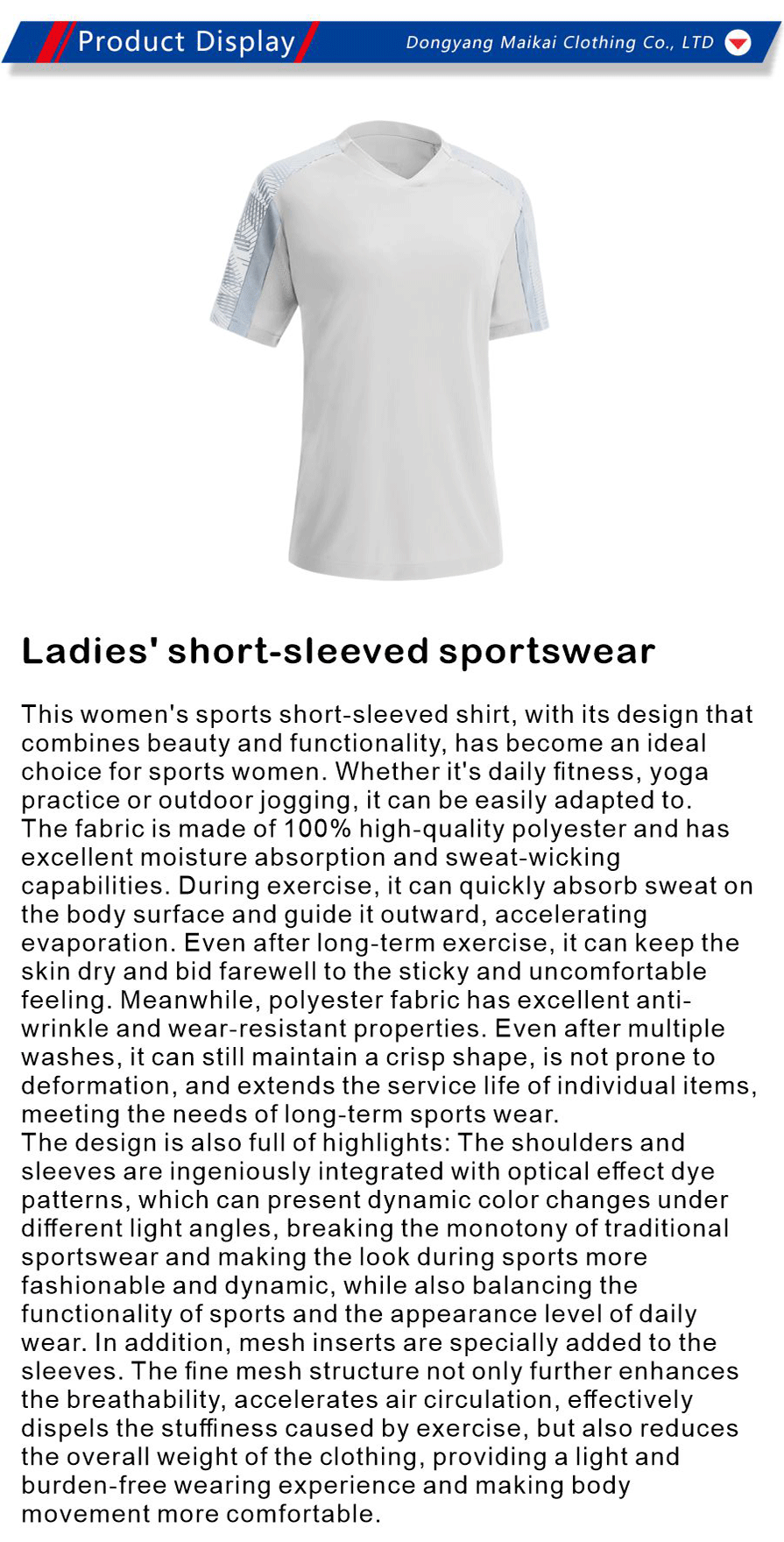 Product Display

Dongyang Maikai Clothing Co., LTD

Ladies' short-sleeved sportswear

This women's sports short-sleeved shirt, with its design that combines beauty and functionality, has become an ideal choice for sports women. Whether it's daily fitness, yoga practice or outdoor jogging, it can be easily adapted to.

The fabric is made of 100% high-quality polyester and has excellent moisture absorption and sweat-wicking capabilities. During exercise, it can quickly absorb sweat on the body surface and guide it outward, accelerating evaporation. Even after long-term exercise, it can keep the skin dry and bid farewell to the sticky and uncomfortable feeling. Meanwhile, polyester fabric has excellent anti-wrinkle and wear-resistant properties. Even after multiple washes, it can still maintain a crisp shape, is not prone to deformation, and extends the service life of individual items, meeting the needs of long-term sports wear.

The design is also full of highlights: The shoulders and sleeves are ingeniously integrated with optical effect dye patterns, which can present dynamic color changes under different light angles, breaking the monotony of traditional sportswear and making the look during sports more fashionable and dynamic, while also balancing the functionality of sports and the appearance level of daily wear. In addition, mesh inserts are specially added to the sleeves. The fine mesh structure not only further enhances the breathability, accelerates air circulation, effectively dispels the stuffiness caused by exercise, but also reduces the overall weight of the clothing, providing a light and burden-free wearing experience and making body movement more comfortable.